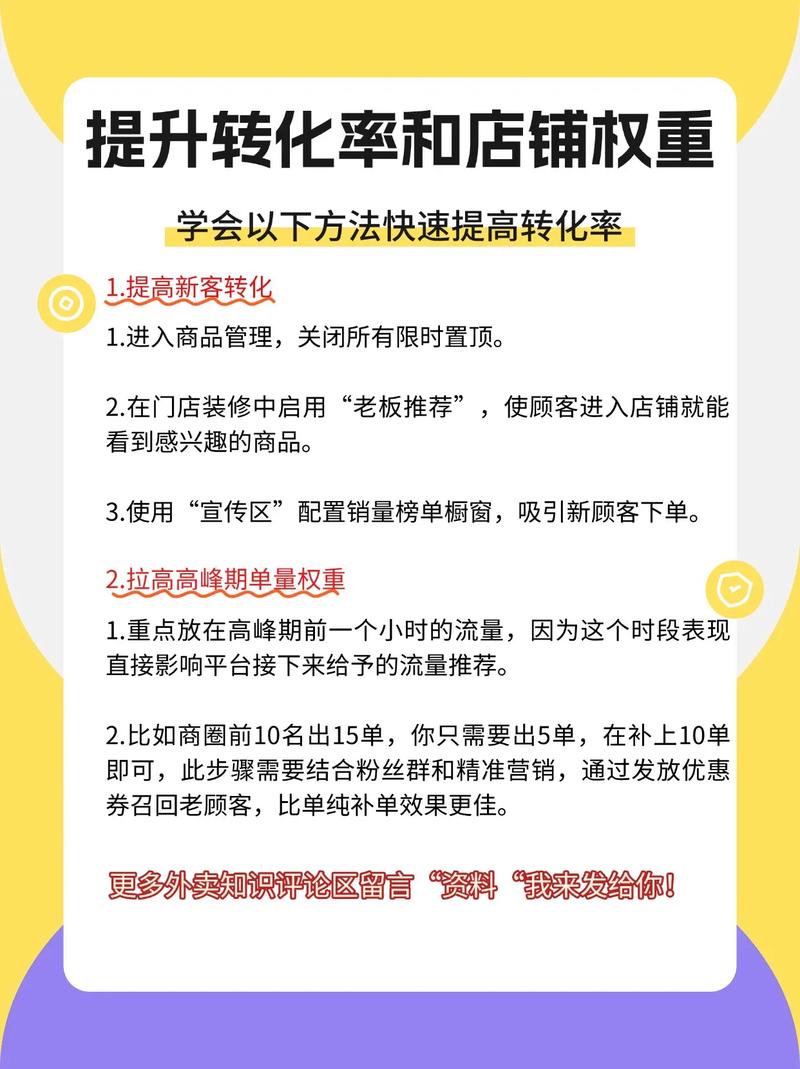 提升转化率和店铺权重

学会以下方法快速提高转化率

1.提高新客转化

1.进入商品管理，关闭所有限时置顶。

2.在门店装修中启用“老板推荐”，使顾客进入店铺就能看到感兴趣的商品。

3.使用“宣传区”配置销量榜单橱窗，吸引新顾客下单。

2.拉高高峰期单量权重

1.重点放在高峰期前一个小时的流量，因为这个时段表现直接影响平台接下来给予的流量推荐。

2.比如商圈前10名出15单，你只需要出5单，在补上10单即可，此步骤需要结合粉丝群和精准营销，通过发放优惠券召回老顾客，比单纯补单效果更佳。

更多外卖知识评论区留言“资料“我来发给你！